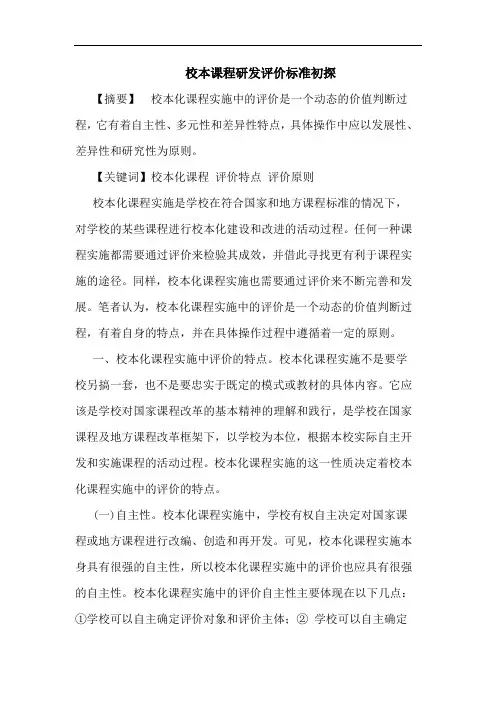 校本课程研发评价标准初探

【摘要】 校本化课程实施中的评价是一个动态的价值判断过程，它有着自主性、多元性和差异性特点，具体操作中应以发展性、差异性和研究性为原则。

【关键词】校本化课程 评价特点 评价原则

校本化课程实施是学校在符合国家和地方课程标准的情况下，对学校的某些课程进行校本化建设和改进的活动过程。任何一种课程实施都需要通过评价来检验其成效，并借此寻找更有利于课程实施的途径。同样，校本化课程实施也需要通过评价来不断完善和发展。笔者认为，校本化课程实施中的评价是一个动态的价值判断过程，有着自身的特点，并在具体操作过程中遵循着一定的原则。

一、校本化课程实施中评价的特点。校本化课程实施不是要学校另搞一套，也不是要忠实于既定的模式或教材的具体内容。它应该是学校对国家课程改革的基本精神的理解和践行，是学校在国家课程及地方课程改革框架下，以学校为本位，根据本校实际自主开发和实施课程的活动过程。校本化课程实施的这一性质决定着校本化课程实施中的评价的特点。

(一)自主性。校本化课程实施中，学校有权自主决定对国家课程或地方课程进行改编、创造和再开发。可见，校本化课程实施本身具有很强的自主性，所以校本化课程实施中的评价也应具有很强的自主性。校本化课程实施中的评价自主性主要体现在以下几点：①学校可以自主确定评价对象和评价主体；② 学校可以自主确定